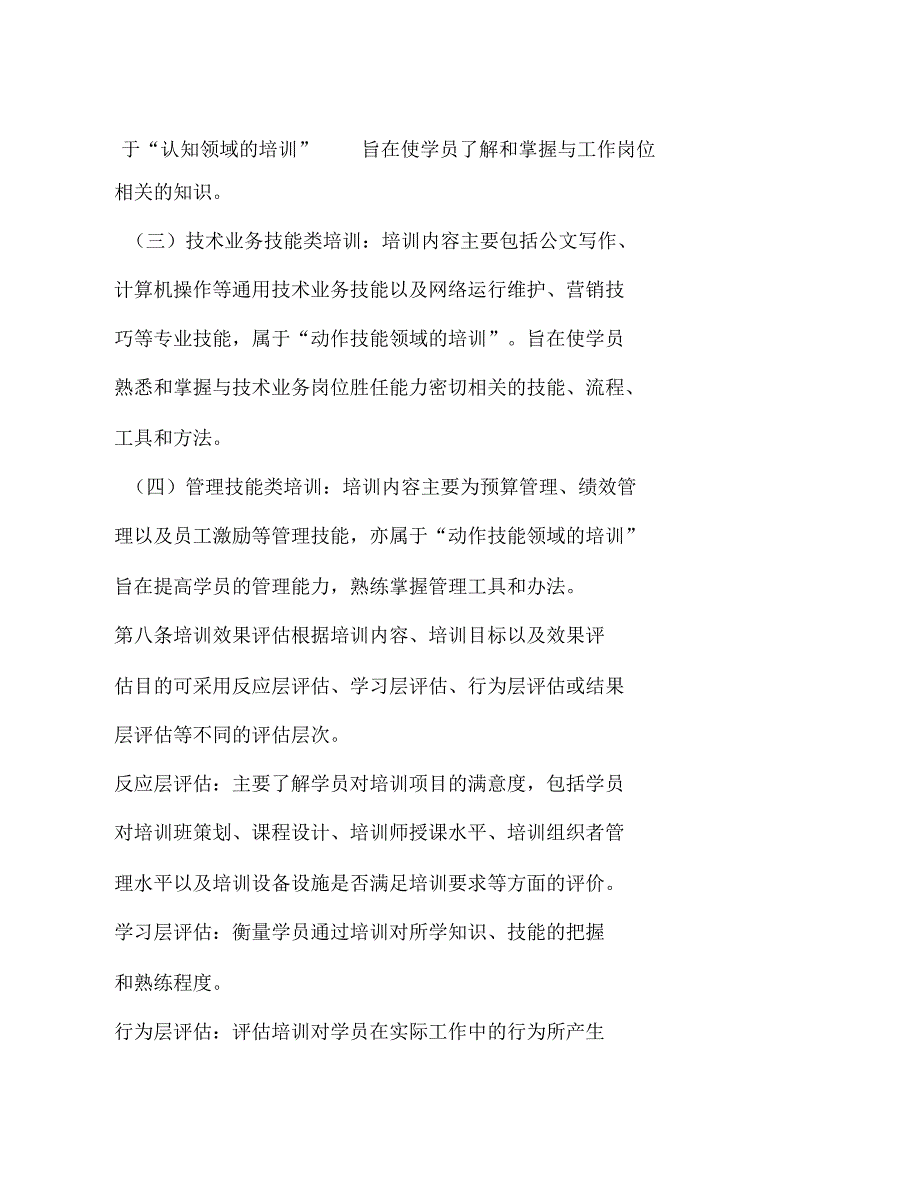 于“认知领域的培训” 旨在使学员了解和掌握与工作岗位相关的知识。

（三）技术业务技能类培训：培训内容主要包括公文写作、计算机操作等通用技术业务技能以及网络运行维护、营销技巧等专业技能，属于“动作技能领域的培训”。旨在使学员熟悉和掌握与技术业务岗位胜任能力密切相关的技能、流程、工具和方法。

（四）管理技能类培训：培训内容主要为预算管理、绩效管理以及员工激励等管理技能，亦属于“动作技能领域的培训”旨在提高学员的管理能力，熟练掌握管理工具和办法。

第八条培训效果评估根据培训内容、培训目标以及效果评估目的可采用反应层评估、学习层评估、行为层评估或结果层评估等不同的评估层次。

反应层评估：主要了解学员对培训项目的满意度，包括学员对培训班策划、课程设计、培训师授课水平、培训组织者管理水平以及培训设备设施是否满足培训要求等方面的评价。

学习层评估：衡量学员通过培训对所学知识、技能的把握和熟练程度。

行为层评估：评估培训对学员在实际工作中的行为所产生